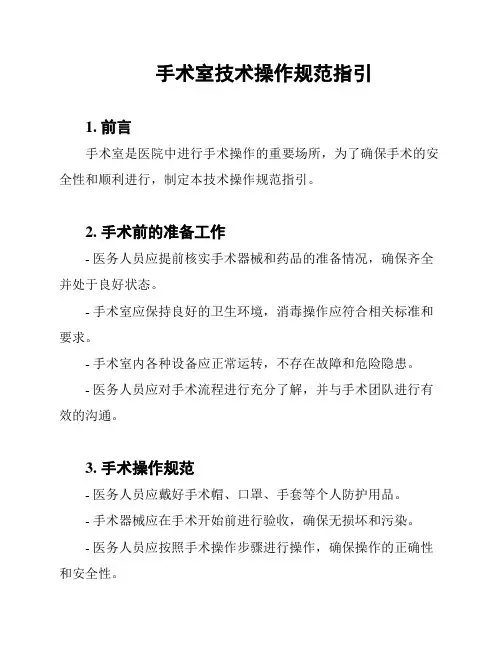 手术室技术操作规范指引

1. 前言

手术室是医院中进行手术操作的重要场所，为了确保手术的安全性和顺利进行，制定本技术操作规范指引。

2. 手术前的准备工作

- 医务人员应提前核实手术器械和药品的准备情况，确保齐全并处于良好状态。

- 手术室应保持良好的卫生环境，消毒操作应符合相关标准和要求。

- 手术室内各种设备应正常运转，不存在故障和危险隐患。

- 医务人员应对手术流程进行充分了解，并与手术团队进行有效的沟通。

3. 手术操作规范

- 医务人员应戴好手术帽、口罩、手套等个人防护用品。

- 手术器械应在手术开始前进行验收，确保无损坏和污染。

- 医务人员应按照手术操作步骤进行操作，确保操作的正确性和安全性。